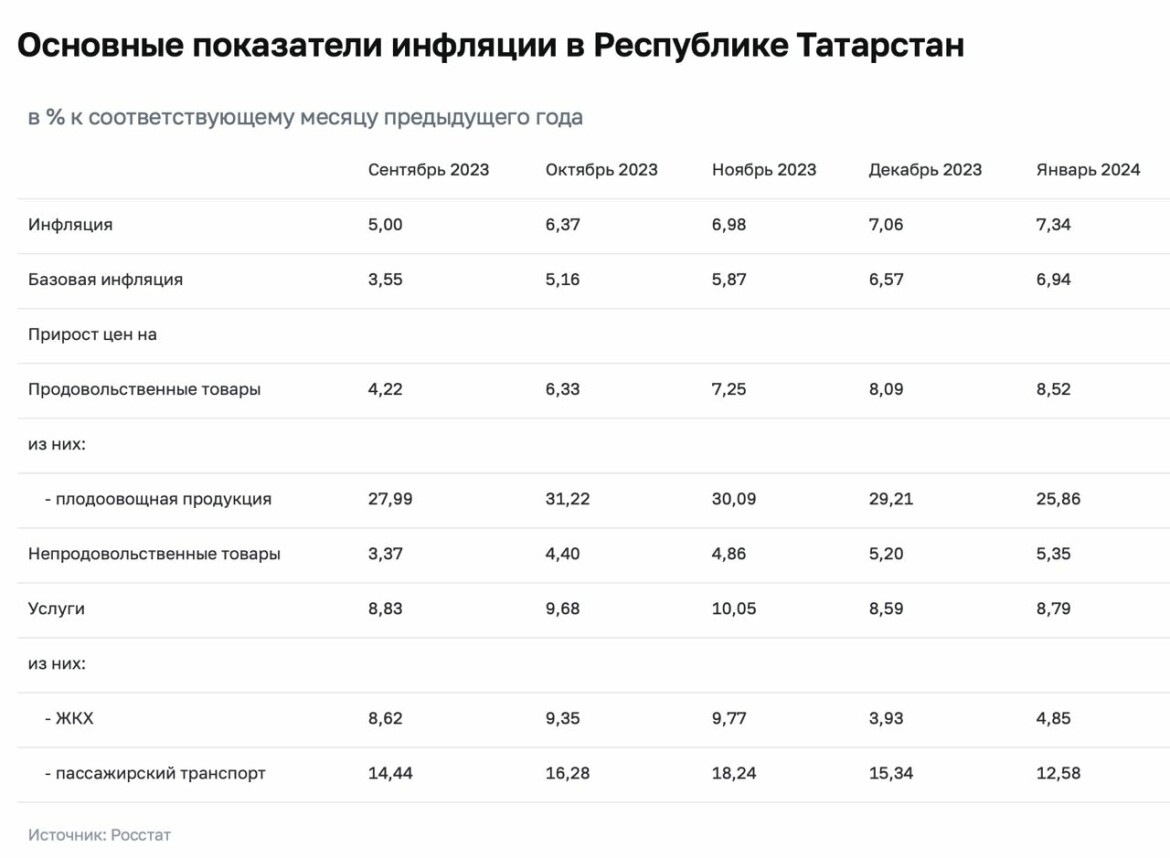 Основные показатели инфляции в Республике Татарстан

в % к соответствующему месяцу предыдущего года

| | Сентябрь 2023 | Октябрь 2023 | Ноябрь 2023 | Декабрь 2023 | Январь 2024 |
|---|---|---|---|---|---|
| Инфляция | 5,00 | 6,37 | 6,98 | 7,06 | 7,34 |
| Базовая инфляция | 3,55 | 5,16 | 5,87 | 6,57 | 6,94 |
| Прирост цен на | | | | | |
| Продовольственные товары | 4,22 | 6,33 | 7,25 | 8,09 | 8,52 |
| из них: | | | | | |
| - плодоовощная продукция | 27,99 | 31,22 | 30,09 | 29,21 | 25,86 |
| Непродовольственные товары | 3,37 | 4,40 | 4,86 | 5,20 | 5,35 |
| Услуги | 8,83 | 9,68 | 10,05 | 8,59 | 8,79 |
| из них: | | | | | |
| - ЖКХ | 8,62 | 9,35 | 9,77 | 3,93 | 4,85 |
| - пассажирский транспорт | 14,44 | 16,28 | 18,24 | 15,34 | 12,58 |

Источник: Росстат